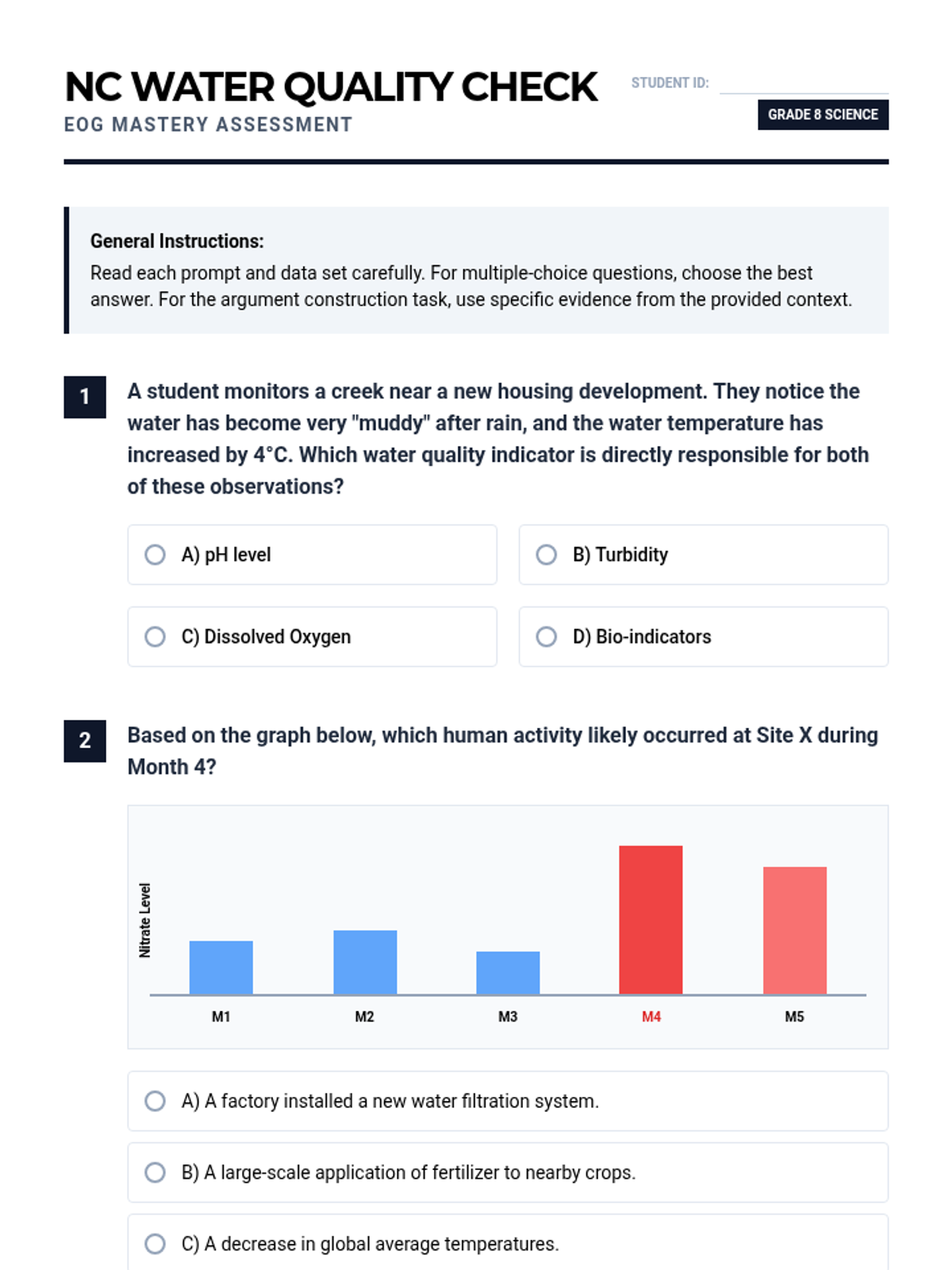 NC WATER QUALITY CHECK
EOG MASTERY ASSESSMENT

STUDENT ID:

GRADE 8 SCIENCE

General Instructions:
Read each prompt and data set carefully. For multiple-choice questions, choose the best answer. For the argument construction task, use specific evidence from the provided context.

1 A student monitors a creek near a new housing development. They notice the water has become very "muddy" after rain, and the water temperature has increased by 4°C. Which water quality indicator is directly responsible for both of these observations?

A) pH level
B) Turbidity
C) Dissolved Oxygen
D) Bio-indicators

2 Based on the graph below, which human activity likely occurred at Site X during Month 4?

Nitrate Level
M1
M2
M3
M4
M5

A) A factory installed a new water filtration system.
B) A large-scale application of fertilizer to nearby crops.
C) A decrease in global average temperatures.